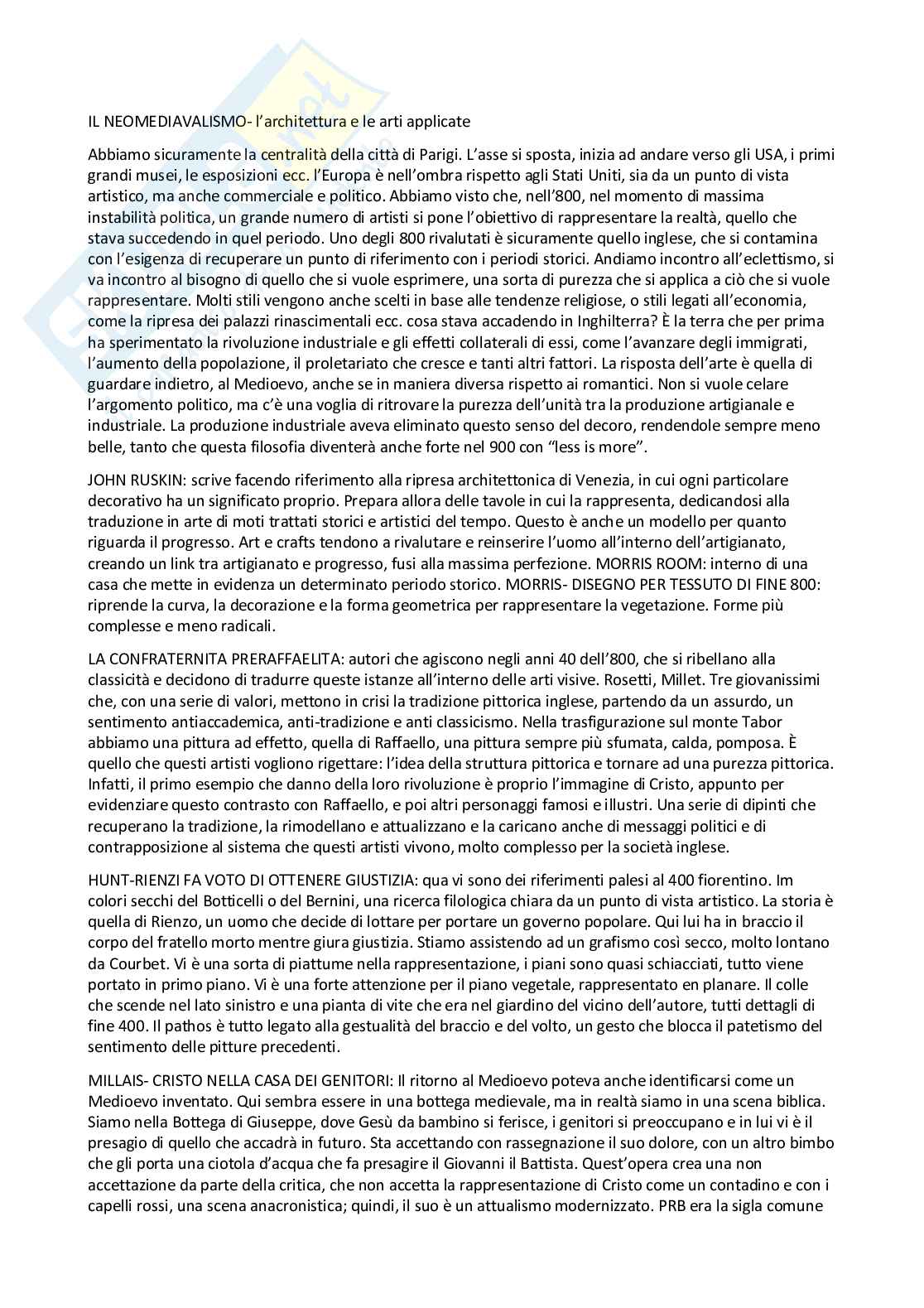 IL NEOMEDIAVALISMO- l'architettura e le arti applicate

Abbiamo sicuramente la centralità della città di Parigi. L'asse si sposta, inizia ad andare verso gli USA, i primi grandi musei, le esposizioni ecc. l'Europa è nell'ombra rispetto agli Stati Uniti, sia da un punto di vista artistico, ma anche commerciale e politico. Abbiamo visto che, nell'800, nel momento di massima instabilità politica, un grande numero di artisti si pone l'obiettivo di rappresentare la realtà, quello che stava succedendo in quel periodo. Uno degli 800 rivalutati è sicuramente quello inglese, che si contamina con l'esigenza di recuperare un punto di riferimento con i periodi storici. Andiamo incontro all'eclettismo, si va incontro al bisogno di quello che si vuole esprimere, una sorta di purezza che si applica a ciò che si vuole rappresentare. Molti stili vengono anche scelti in base alle tendenze religiose, o stili legati all'economia, come la ripresa dei palazzi rinascimentali ecc. cosa stava accadendo in Inghilterra? È la terra che per prima ha sperimentato la rivoluzione industriale e gli effetti collaterali di essi, come l'avanzare degli immigrati, l'aumento della popolazione, il proletariato che cresce e tanti altri fattori. La risposta dell'arte è quella di guardare indietro, al Medioevo, anche se in maniera diversa rispetto ai romantici. Non si vuole celare l'argomento politico, ma c'è una voglia di ritrovare la purezza dell'unità tra la produzione artigianale e industriale. La produzione industriale aveva eliminato questo senso del decoro, rendendole sempre meno belle, tanto che questa filosofia diventerà anche forte nel 900 con "less is more".

JOHN RUSKIN: scrive facendo riferimento alla ripresa architettonica di Venezia, in cui ogni particolare decorativo ha un significato proprio. Prepara allora delle tavole in cui la rappresenta, dedicandosi alla traduzione in arte di moti trattati storici e artistici del tempo. Questo è anche un modello per quanto riguarda il progresso. Art e crafts tendono a rivalutare e reinserire l'uomo all'interno dell'artigianato, creando un link tra artigianato e progresso, fusi alla massima perfezione. MORRIS ROOM: interno di una casa che mette in evidenza un determinato periodo storico. MORRIS- DISEGNO PER TESSUTO DI FINE 800: riprende la curva, la decorazione e la forma geometrica per rappresentare la vegetazione. Forme più complesse e meno radicali.

LA CONFRATERNITA PRERAFFAELITA: autori che agiscono negli anni 40 dell'800, che si ribellano alla classicità e decidono di tradurre queste istanze all'interno delle arti visive. Rosetti, Millet. Tre giovanissimi che, con una serie di valori, mettono in crisi la tradizione pittorica inglese, partendo da un assurdo, un sentimento antiaccademica, anti-tradizione e anti classicismo. Nella trasfigurazione sul monte Tabor abbiamo una pittura ad effetto, quella di Raffaello, una pittura sempre più sfumata, calda, pomposa. È quello che questi artisti vogliono rigettare: l'idea della struttura pittorica e tornare ad una purezza pittorica. Infatti, il primo esempio che danno della loro rivoluzione è proprio l'immagine di Cristo, appunto per evidenziare questo contrasto con Raffaello, e poi altri personaggi famosi e illustri. Una serie di dipinti che recuperano la tradizione, la rimodellano e attualizzano e la caricano anche di messaggi politici e di contrapposizione al sistema che questi artisti vivono, molto complesso per la società inglese.

HUNT-RIENZI FA VOTO DI OTTENERE GIUSTIZIA: qua vi sono dei riferimenti palesi al 400 fiorentino. Im colori secchi del Botticelli o del Bernini, una ricerca filologica chiara da un punto di vista artistico. La storia è quella di Rienzo, un uomo che decide di lottare per portare un governo popolare. Qui lui ha in braccio il corpo del fratello morto mentre giura giustizia. Stiamo assistendo ad un grafismo così secco, molto lontano da Courbet. Vi è una sorta di piattume nella rappresentazione, i piani sono quasi schiacciati, tutto viene portato in primo piano. Vi è una forte attenzione per il piano vegetale, rappresentato en planare. Il colle che scende nel lato sinistro e una pianta di vite che era nel giardino del vicino dell'autore, tutti dettagli di fine 400. Il pathos è tutto legato alla gestualità del braccio e del volto, un gesto che blocca il patetismo del sentimento delle pitture precedenti.

MILLAIS- CRISTO NELLA CASA DEI GENITORI: Il ritorno al Medioevo poteva anche identificarsi come un Medioevo inventato. Qui sembra essere in una bottega medievale, ma in realtà siamo in una scena biblica. Siamo nella Bottega di Giuseppe, dove Gesù da bambino si ferisce, i genitori si preoccupano e in lui vi è il presagio di quello che accadrà in futuro. Sta accettando con rassegnazione il suo dolore, con un altro bimbo che gli porta una ciotola d'acqua che fa presagire il Giovanni il Battista. Quest'opera crea una non accettazione da parte della critica, che non accetta la rappresentazione di Cristo come un contadino e con i capelli rossi, una scena anacronistica; quindi, il suo è un attualismo modernizzato. PRB era la sigla comune